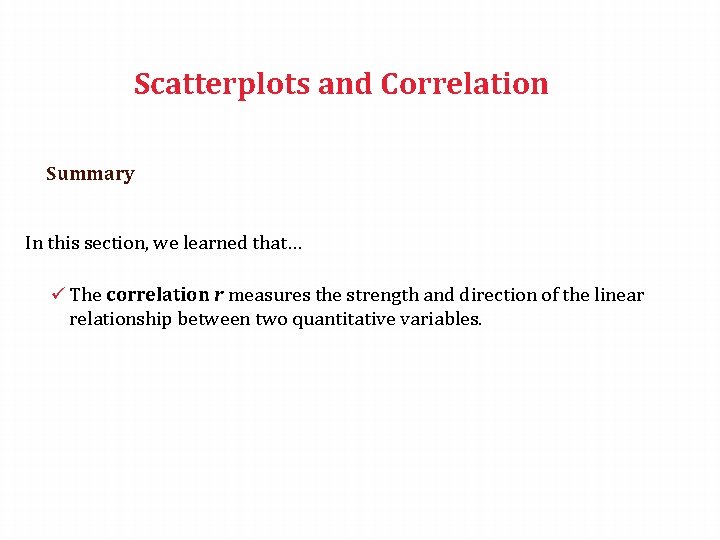 Scatterplots and Correlation

Summary

In this section, we learned that…

✓ The correlation $r$ measures the strength and direction of the linear relationship between two quantitative variables.